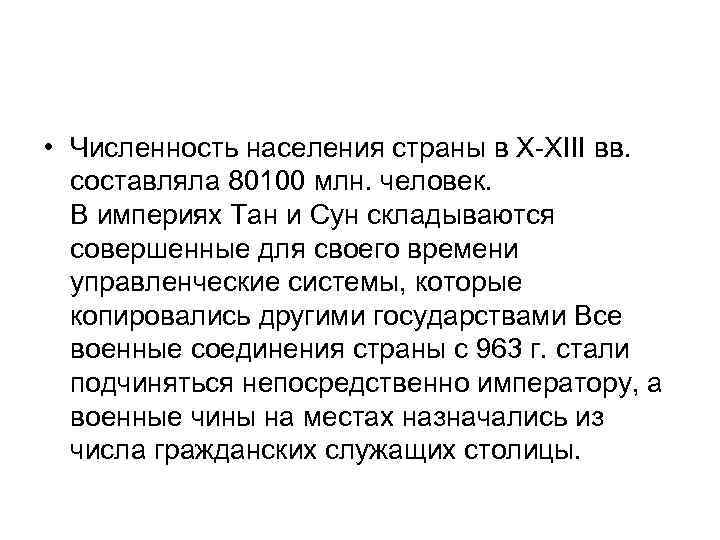 • Численность населения страны в X-XIII вв. составляла 80100 млн. человек.
В империях Тан и Сун складываются совершенные для своего времени управленческие системы, которые копировались другими государствами Все военные соединения страны с 963 г. стали подчиняться непосредственно императору, а военные чины на местах назначались из числа гражданских служащих столицы.